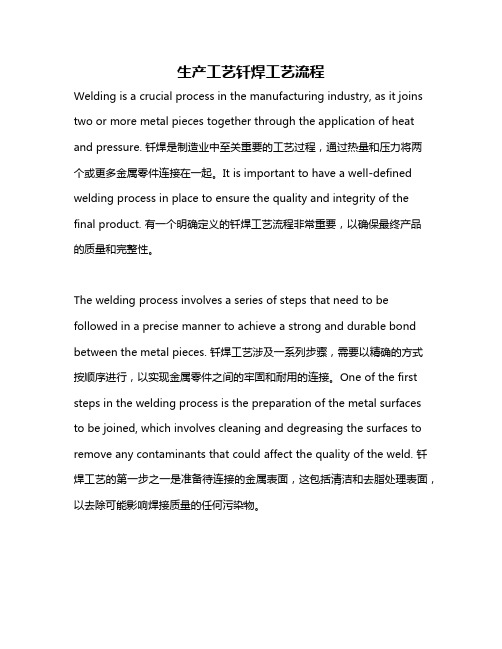 生产工艺钎焊工艺流程

Welding is a crucial process in the manufacturing industry, as it joins two or more metal pieces together through the application of heat and pressure. 钎焊是制造业中至关重要的工艺过程，通过热量和压力将两个或更多金属零件连接在一起。It is important to have a well-defined welding process in place to ensure the quality and integrity of the final product. 有一个明确定义的钎焊工艺流程非常重要，以确保最终产品的质量和完整性。

The welding process involves a series of steps that need to be followed in a precise manner to achieve a strong and durable bond between the metal pieces. 钎焊工艺涉及一系列步骤，需要以精确的方式按顺序进行，以实现金属零件之间的牢固和耐用的连接。One of the first steps in the welding process is the preparation of the metal surfaces to be joined, which involves cleaning and degreasing the surfaces to remove any contaminants that could affect the quality of the weld. 钎焊工艺的第一步之一是准备待连接的金属表面，这包括清洁和去脂处理表面，以去除可能影响焊接质量的任何污染物。